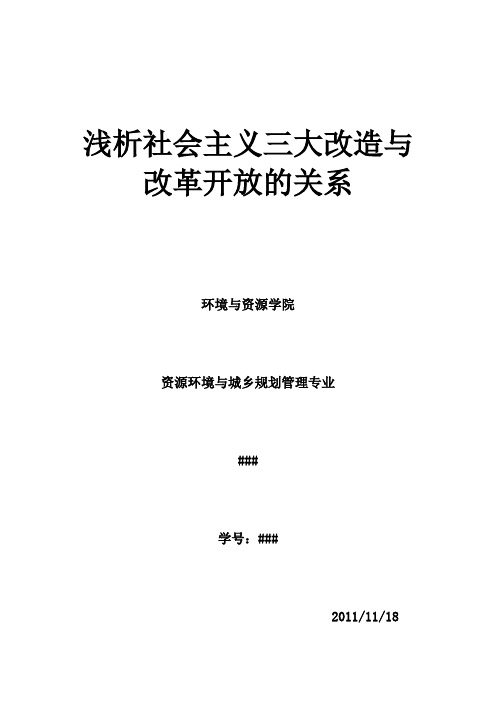 浅析社会主义三大改造与改革开放的关系

环境与资源学院

资源环境与城乡规划管理专业

###

学号：###

2011/11/18